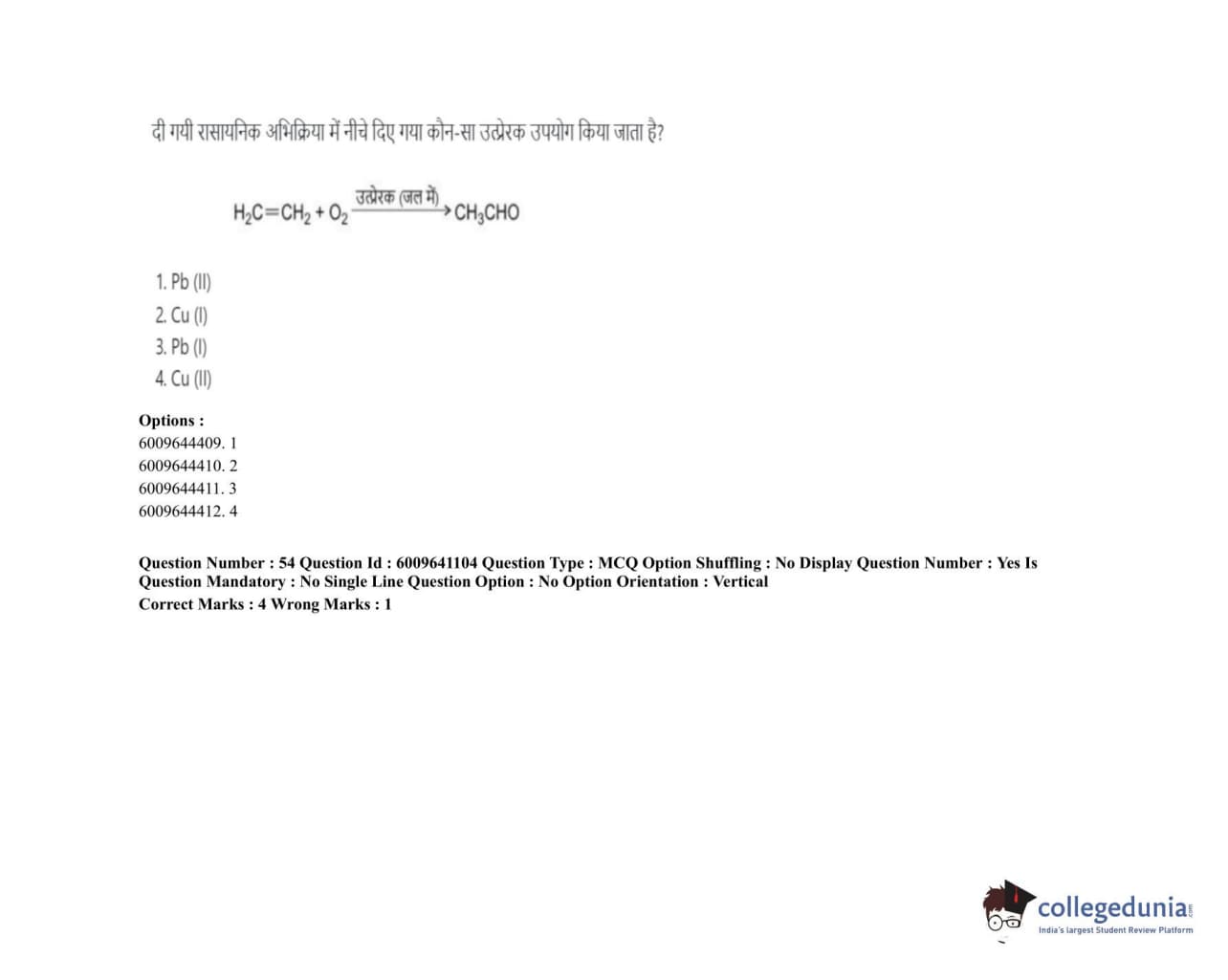 दी गयी रासायनिक अभिक्रिया में नीचे दिए गया कौन-सा उत्प्रेरक उपयोग किया जाता है?

$H_2C=CH_2 + O_2 \xrightarrow{\text{उत्प्रेरक (जल में)}} CH_3CHO$

1. Pb (II)
2. Cu (I)
3. Pb (I)
4. Cu (II)

Options :
6009644409. 1
6009644410. 2
6009644411. 3
6009644412. 4

Question Number : 54 Question Id : 6009641104 Question Type : MCQ Option Shuffling : No Display Question Number : Yes Is Question Mandatory : No Single Line Question Option : No Option Orientation : Vertical
Correct Marks : 4 Wrong Marks : 1

collegedunia
India's largest Student Review Platform